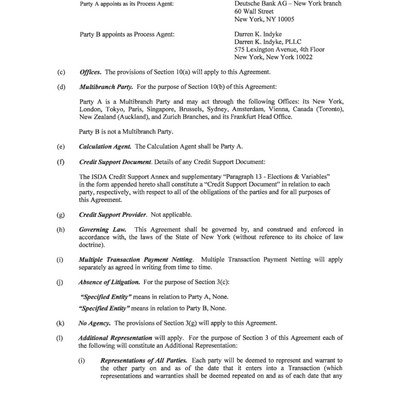 Party A appoints as its Process Agent: Deutsche Bank AG – New York branch
60 Wall Street
New York, NY 10005

Party B appoints as Process Agent: Darren K. Indyke
Darren K. Indyke, PLLC
575 Lexington Avenue, 4th Floor
New York, New York 10022

(c) Offices. The provisions of Section 10(a) will apply to this Agreement.

(d) Multibranch Party. For the purpose of Section 10(b) of this Agreement:

Party A is a Multibranch Party and may act through the following Offices: Its New York, London, Tokyo, Paris, Singapore, Brussels, Sydney, Amsterdam, Vienna, Canada (Toronto), New Zealand (Auckland), and Zurich Branches, and its Frankfurt Head Office.

Party B is not a Multibranch Party.

(e) Calculation Agent. The Calculation Agent shall be Party A.

(f) Credit Support Document. Details of any Credit Support Document:

The ISDA Credit Support Annex and supplementary "Paragraph 13 - Elections & Variables" in the form appended hereto shall constitute a "Credit Support Document" in relation to each party, respectively, with respect to all of the obligations of the parties and for all purposes of this Agreement.

(g) Credit Support Provider. Not applicable.

(h) Governing Law. This Agreement shall be governed by, and construed and enforced in accordance with, the laws of the State of New York (without reference to its choice of law doctrine).

(i) Multiple Transaction Payment Netting. Multiple Transaction Payment Netting will apply separately as agreed in writing from time to time.

(j) Absence of Litigation. For the purpose of Section 3(c):

"Specified Entity" means in relation to Party A, None.

"Specified Entity" means in relation to Party B, None.

(k) No Agency. The provisions of Section 3(g) will apply to this Agreement.

(l) Additional Representation will apply. For the purpose of Section 3 of this Agreement each of the following will constitute an Additional Representation:

(i) Representations of All Parties. Each party will be deemed to represent and warrant to the other party on and as of the date that it enters into a Transaction (which representations and warranties shall be deemed repeated on and as of each date that any